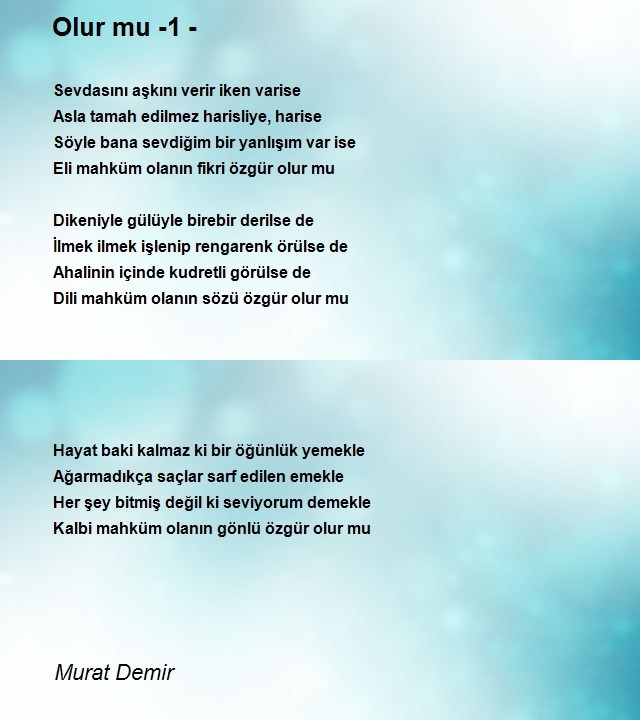 Olur mu -1 -

Sevdasını aşkını verir iken varise
Asla tamah edilmez harisliye, harise
Söyle bana sevdiğim bir yanlışım var ise
Eli mahküm olanın fikri özgür olur mu

Dikeniyle gülüyle birebir derilse de
İlmek ilmek işlenip rengarenk örülse de
Ahalinin içinde kudretli görülse de
Dili mahküm olanın sözü özgür olur mu

Hayat baki kalmaz ki bir öğünlük yemekle
Ağarmadıkça saçlar sarf edilen emekle
Her şey bitmiş değil ki seviyorum demekle
Kalbi mahküm olanın gönlü özgür olur mu

Murat Demir